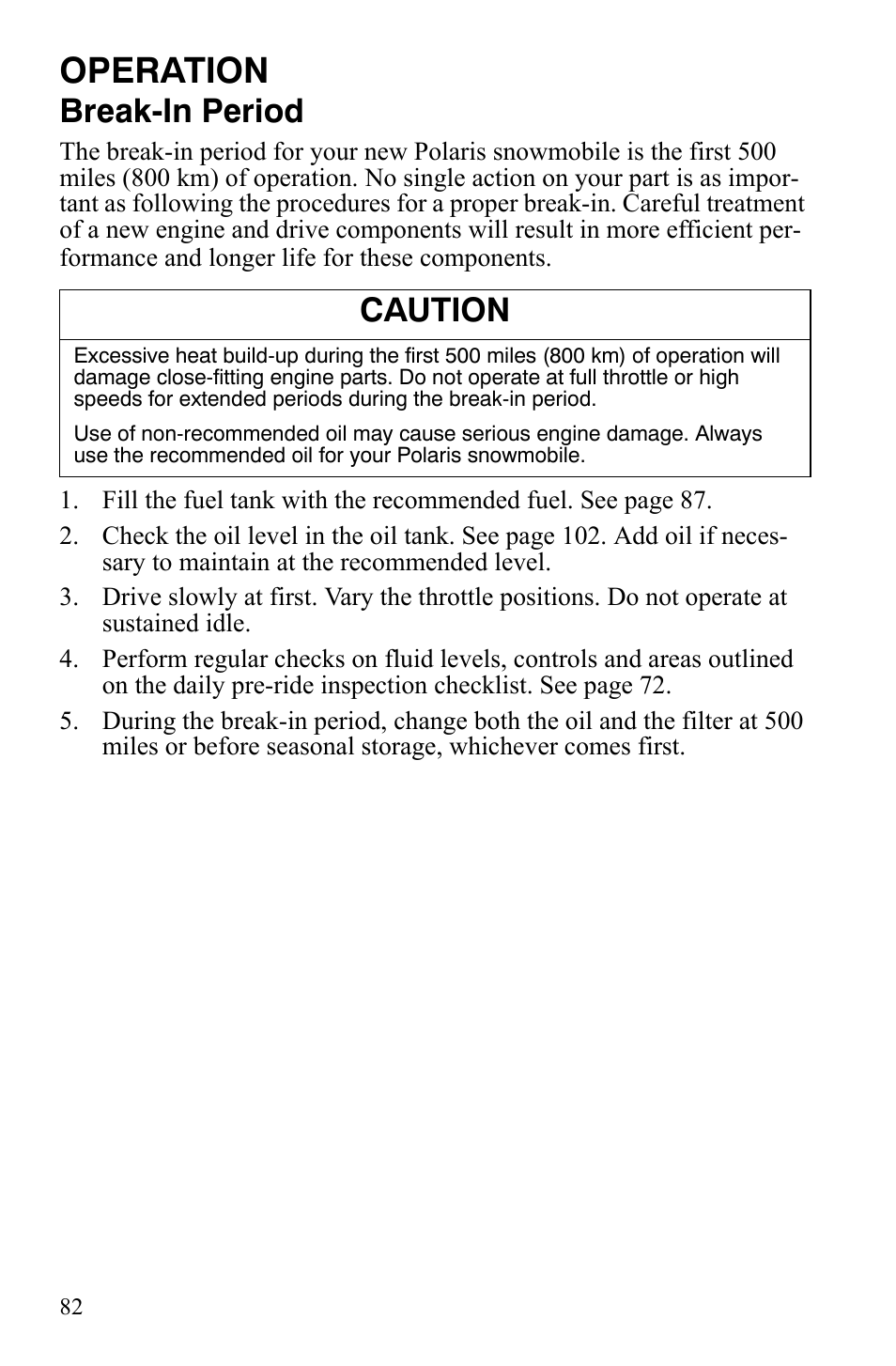 OPERATION
Break-In Period

The break-in period for your new Polaris snowmobile is the first 500 miles (800 km) of operation. No single action on your part is as important as following the procedures for a proper break-in. Careful treatment of a new engine and drive components will result in more efficient performance and longer life for these components.

CAUTION

Excessive heat build-up during the first 500 miles (800 km) of operation will damage close-fitting engine parts. Do not operate at full throttle or high speeds for extended periods during the break-in period.

Use of non-recommended oil may cause serious engine damage. Always use the recommended oil for your Polaris snowmobile.

1. Fill the fuel tank with the recommended fuel. See page 87.
2. Check the oil level in the oil tank. See page 102. Add oil if necessary to maintain at the recommended level.
3. Drive slowly at first. Vary the throttle positions. Do not operate at sustained idle.
4. Perform regular checks on fluid levels, controls and areas outlined on the daily pre-ride inspection checklist. See page 72.
5. During the break-in period, change both the oil and the filter at 500 miles or before seasonal storage, whichever comes first.

82